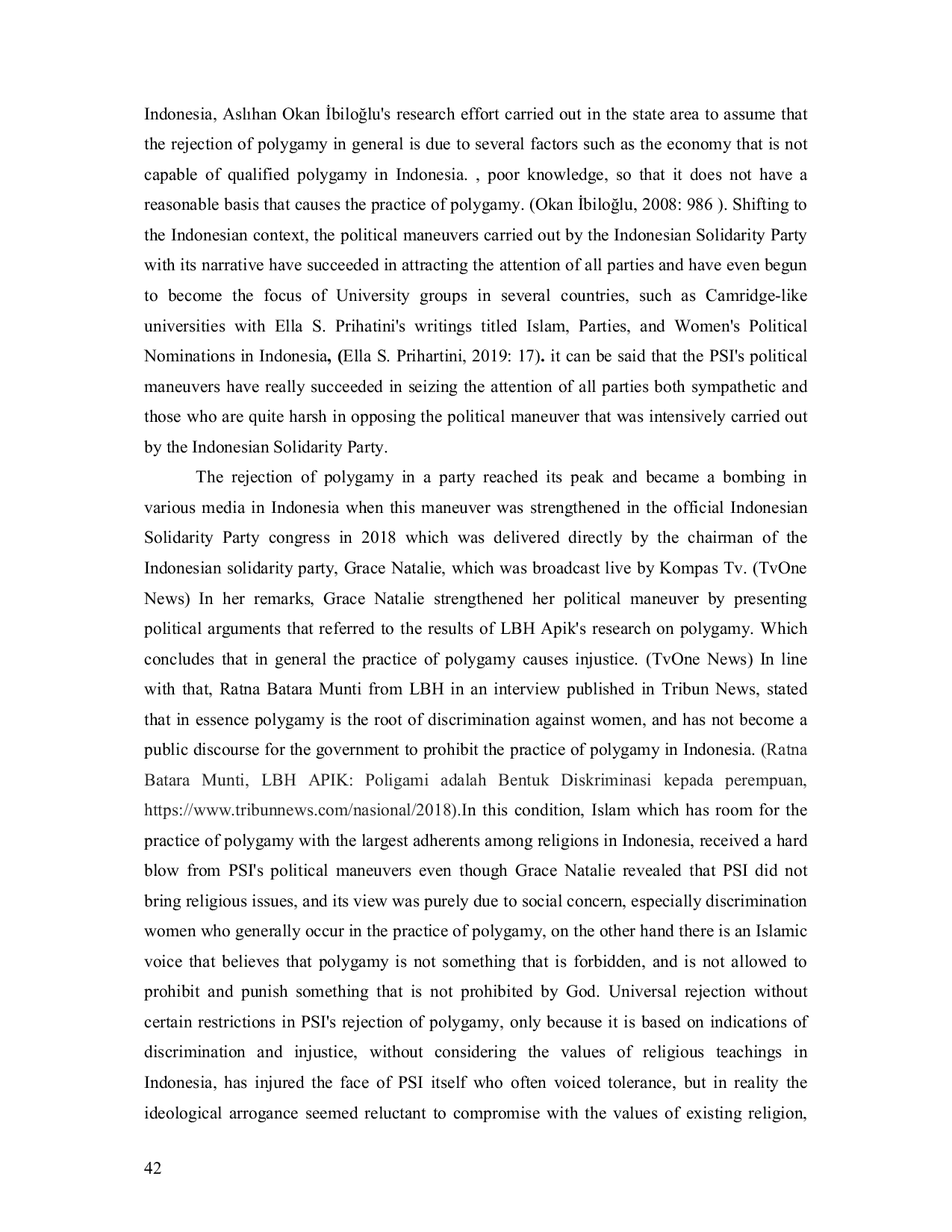 Indonesia, Aslıhan Okan İbiloğlu's research effort carried out in the state area to assume that the rejection of polygamy in general is due to several factors such as the economy that is not capable of qualified polygamy in Indonesia. , poor knowledge, so that it does not have a reasonable basis that causes the practice of polygamy. (Okan İbiloğlu, 2008: 986 ). Shifting to the Indonesian context, the political maneuvers carried out by the Indonesian Solidarity Party with its narrative have succeeded in attracting the attention of all parties and have even begun to become the focus of University groups in several countries, such as Camridge-like universities with Ella S. Prihatini's writings titled Islam, Parties, and Women's Political Nominations in Indonesia, (Ella S. Prihartini, 2019: 17). it can be said that the PSI's political maneuvers have really succeeded in seizing the attention of all parties both sympathetic and those who are quite harsh in opposing the political maneuver that was intensively carried out by the Indonesian Solidarity Party.

The rejection of polygamy in a party reached its peak and became a bombing in various media in Indonesia when this maneuver was strengthened in the official Indonesian Solidarity Party congress in 2018 which was delivered directly by the chairman of the Indonesian solidarity party, Grace Natalie, which was broadcast live by Kompas Tv. (TvOne News) In her remarks, Grace Natalie strengthened her political maneuver by presenting political arguments that referred to the results of LBH Apik's research on polygamy. Which concludes that in general the practice of polygamy causes injustice. (TvOne News) In line with that, Ratna Batara Munti from LBH in an interview published in Tribun News, stated that in essence polygamy is the root of discrimination against women, and has not become a public discourse for the government to prohibit the practice of polygamy in Indonesia. (Ratna Batara Munti, LBH APIK: Poligami adalah Bentuk Diskriminasi kepada perempuan, https://www.tribunnews.com/nasional/2018).In this condition, Islam which has room for the practice of polygamy with the largest adherents among religions in Indonesia, received a hard blow from PSI's political maneuvers even though Grace Natalie revealed that PSI did not bring religious issues, and its view was purely due to social concern, especially discrimination women who generally occur in the practice of polygamy, on the other hand there is an Islamic voice that believes that polygamy is not something that is forbidden, and is not allowed to prohibit and punish something that is not prohibited by God. Universal rejection without certain restrictions in PSI's rejection of polygamy, only because it is based on indications of discrimination and injustice, without considering the values of religious teachings in Indonesia, has injured the face of PSI itself who often voiced tolerance, but in reality the ideological arrogance seemed reluctant to compromise with the values of existing religion,

42